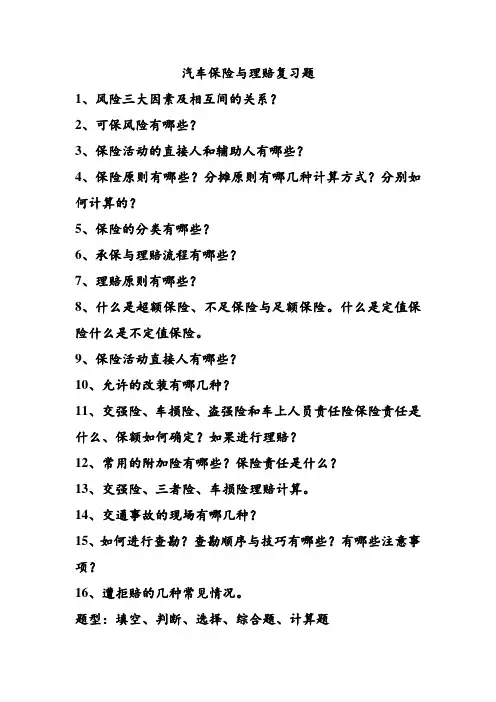 汽车保险与理赔复习题

1、风险三大因素及相互间的关系？

2、可保风险有哪些？

3、保险活动的直接人和辅助人有哪些？

4、保险原则有哪些？分摊原则有哪几种计算方式？分别如何计算的？

5、保险的分类有哪些？

6、承保与理赔流程有哪些？

7、理赔原则有哪些？

8、什么是超额保险、不足保险与足额保险。什么是定值保险什么是不定值保险。

9、保险活动直接人有哪些？

10、允许的改装有哪几种？

11、交强险、车损险、盗强险和车上人员责任险保险责任是什么、保额如何确定？如果进行理赔？

12、常用的附加险有哪些？保险责任是什么？

13、交强险、三者险、车损险理赔计算。

14、交通事故的现场有哪几种？

15、如何进行查勘？查勘顺序与技巧有哪些？有哪些注意事项？

16、遭拒赔的几种常见情况。

题型：填空、判断、选择、综合题、计算题